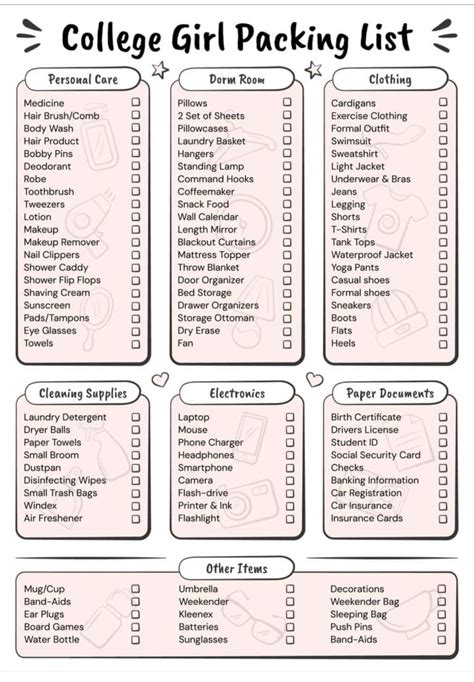 College Girl Packing List

Personal Care
Medicine
Hair Brush/Comb
Body Wash
Hair Product
Bobby Pins
Deodorant
Robe
Toothbrush
Tweezers
Lotion
Makeup
Makeup Remover
Nail Clippers
Shower Caddy
Shower Flip Flops
Shaving Cream
Sunscreen
Pads/Tampons
Eye Glasses
Towels

Dorm Room
Pillows
2 Set of Sheets
Pillowcases
Laundry Basket
Hangers
Standing Lamp
Command Hooks
Coffeemaker
Snack Food
Wall Calendar
Length Mirror
Blackout Curtains
Mattress Topper
Throw Blanket
Door Organizer
Bed Storage
Drawer Organizers
Storage Ottoman
Dry Erase
Fan

Clothing
Cardigans
Exercise Clothing
Formal Outfit
Swimsuit
Sweatshirt
Light Jacket
Underwear & Bras
Jeans
Legging
Shorts
T-Shirts
Tank Tops
Waterproof Jacket
Yoga Pants
Casual shoes
Formal shoes
Sneakers
Boots
Flats
Heels

Cleaning Supplies
Laundry Detergent
Dryer Balls
Paper Towels
Small Broom
Dustpan
Disinfecting Wipes
Small Trash Bags
Windex
Air Freshener

Electronics
Laptop
Mouse
Phone Charger
Headphones
Smartphone
Camera
Flash-drive
Printer & Ink
Flashlight

Paper Documents
Birth Certificate
Drivers License
Student ID
Social Security Card
Checks
Banking Information
Car Registration
Car Insurance
Insurance Cards

Other Items
Mug/Cup
Band-Aids
Ear Plugs
Board Games
Water Bottle

Umbrella
Weekender
Kleenex
Batteries
Sunglasses

Decorations
Weekender Bag
Sleeping Bag
Push Pins
Band-Aids